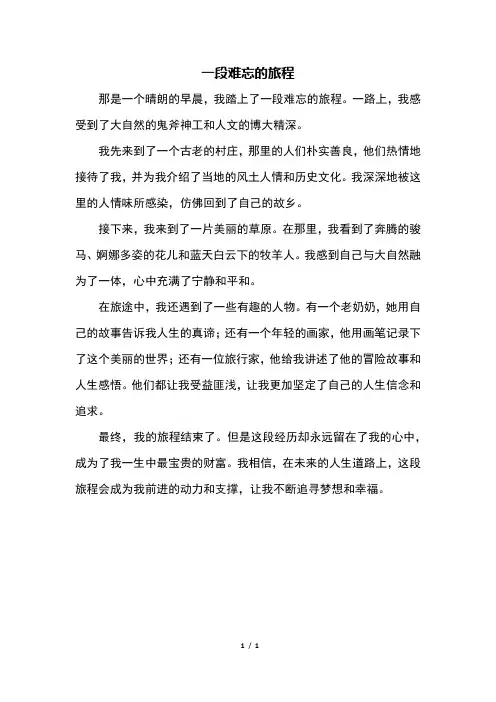 一段难忘的旅程

那是一个晴朗的早晨，我踏上了一段难忘的旅程。一路上，我感受到了大自然的鬼斧神工和人文的博大精深。

我先来到了一个古老的村庄，那里的人们朴实善良，他们热情地接待了我，并为我介绍了当地的风土人情和历史文化。我深深地被这里的人情味所感染，仿佛回到了自己的故乡。

接下来，我来到了一片美丽的草原。在那里，我看到了奔腾的骏马、婀娜多姿的花儿和蓝天白云下的牧羊人。我感到自己与大自然融为了一体，心中充满了宁静和平和。

在旅途中，我还遇到了一些有趣的人物。有一个老奶奶，她用自己的故事告诉我人生的真谛；还有一个年轻的画家，他用画笔记录下了这个美丽的世界；还有一位旅行家，他给我讲述了他的冒险故事和人生感悟。他们都让我受益匪浅，让我更加坚定了自己的人生信念和追求。

最终，我的旅程结束了。但是这段经历却永远留在了我的心中，成为了我一生中最宝贵的财富。我相信，在未来的人生道路上，这段旅程会成为我前进的动力和支撑，让我不断追寻梦想和幸福。

1 / 1